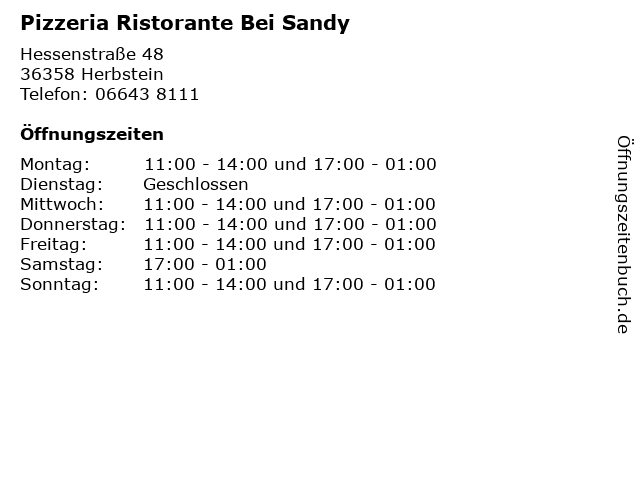 Pizzeria Ristorante Bei Sandy

Hessenstraße 48
36358 Herbstein
Telefon: 06643 8111

Öffnungszeiten

| | |
|---|---|
| Montag: | 11:00 - 14:00 und 17:00 - 01:00 |
| Dienstag: | Geschlossen |
| Mittwoch: | 11:00 - 14:00 und 17:00 - 01:00 |
| Donnerstag: | 11:00 - 14:00 und 17:00 - 01:00 |
| Freitag: | 11:00 - 14:00 und 17:00 - 01:00 |
| Samstag: | 17:00 - 01:00 |
| Sonntag: | 11:00 - 14:00 und 17:00 - 01:00 |

Öffnungszeitenbuch.de